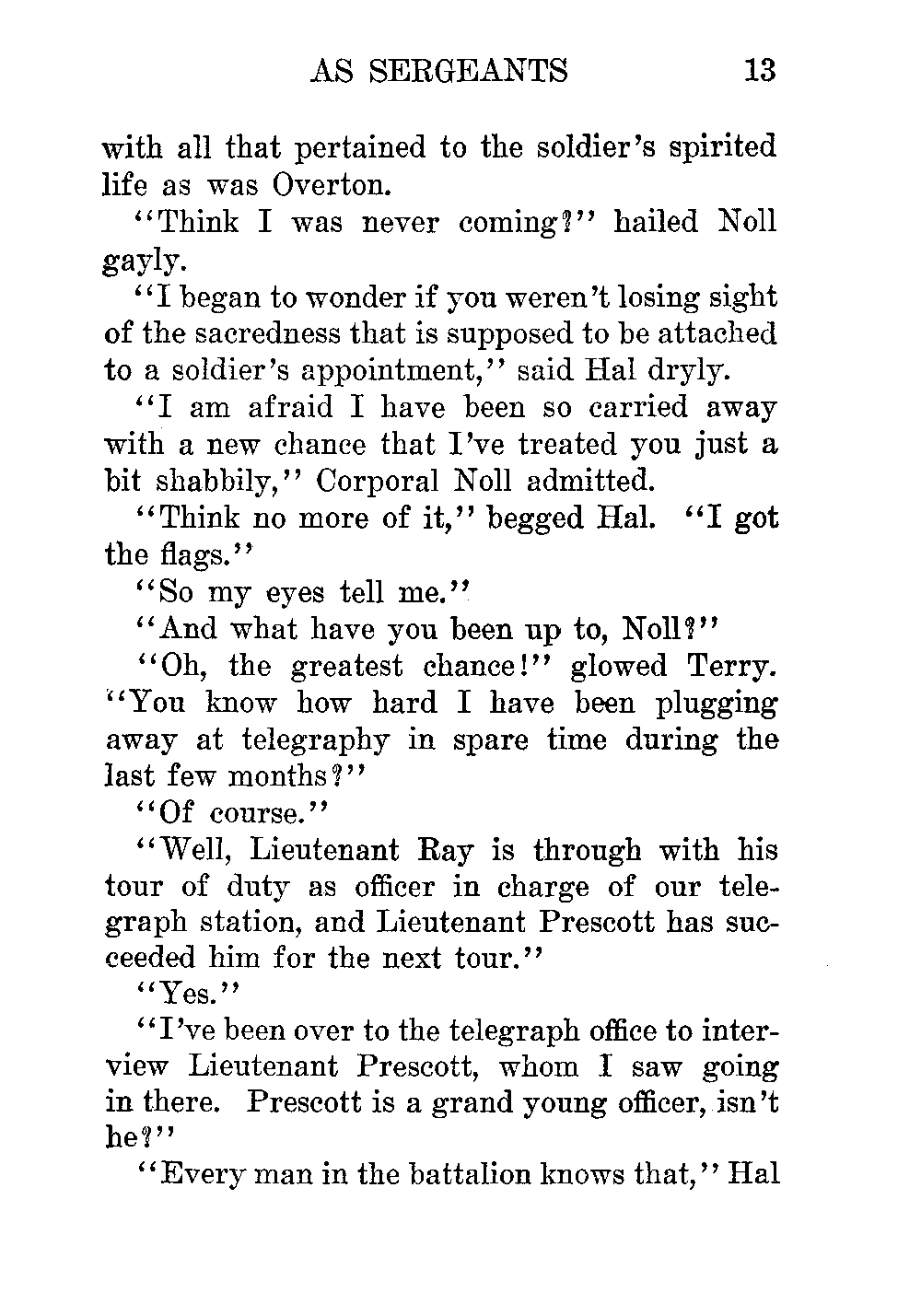 AS SERGEANTS 13

with all that pertained to the soldier's spirited life as was Overton.

"Think I was never coming?" hailed Noll gayly.

"I began to wonder if you weren't losing sight of the sacredness that is supposed to be attached to a soldier's appointment," said Hal dryly.

"I am afraid I have been so carried away with a new chance that I've treated you just a bit shabbily," Corporal Noll admitted.

"Think no more of it," begged Hal. "I got the flags."

"So my eyes tell me."

"And what have you been up to, Noll?"

"Oh, the greatest chance!" glowed Terry. "You know how hard I have been plugging away at telegraphy in spare time during the last few months?"

"Of course."

"Well, Lieutenant Ray is through with his tour of duty as officer in charge of our telegraph station, and Lieutenant Prescott has succeeded him for the next tour."

"Yes."

"I've been over to the telegraph office to interview Lieutenant Prescott, whom I saw going in there. Prescott is a grand young officer, isn't he?"

"Every man in the battalion knows that," Hal